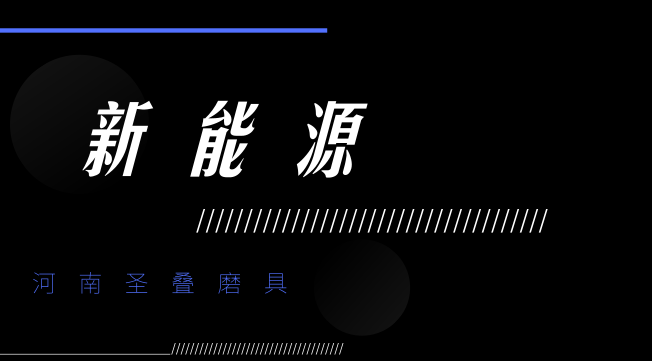 新能源

河南圣叠磨具